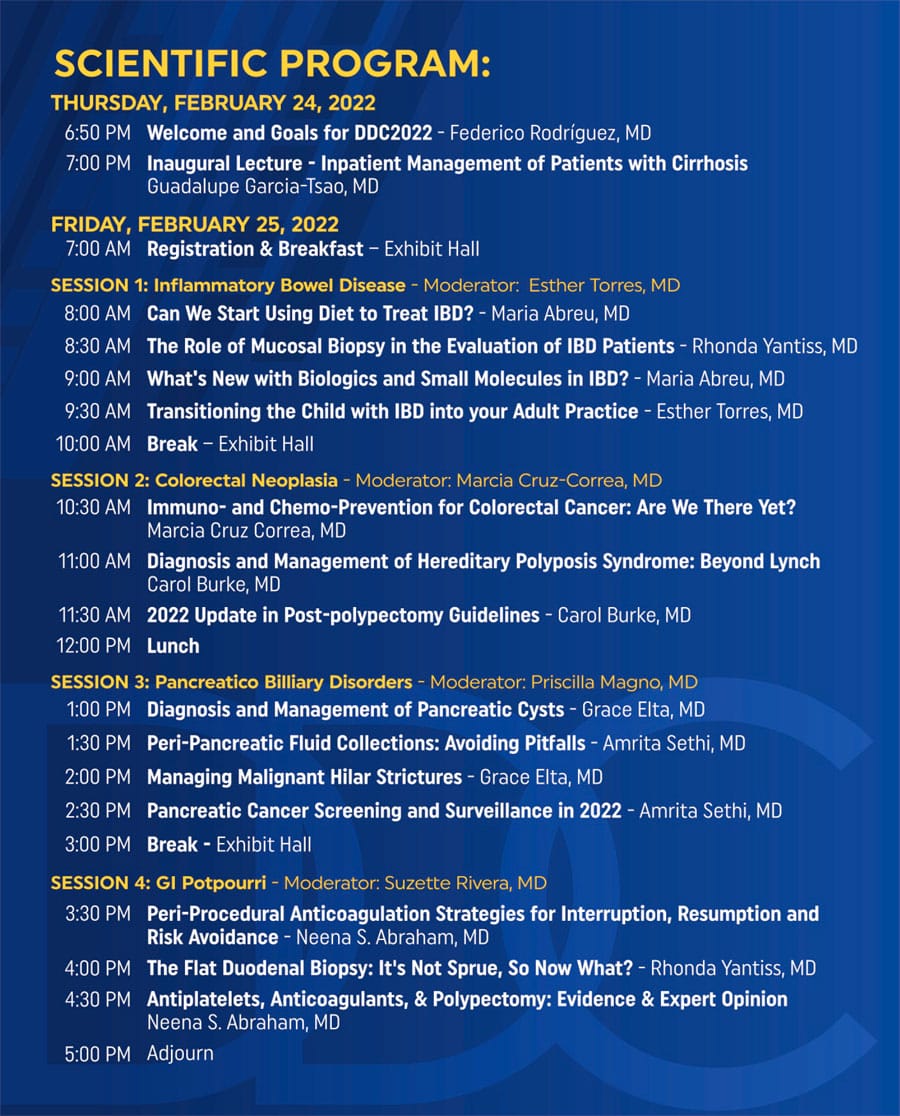 SCIENTIFIC PROGRAM:

THURSDAY, FEBRUARY 24, 2022

6:50 PM Welcome and Goals for DDC2022 - Federico Rodríguez, MD

7:00 PM Inaugural Lecture - Inpatient Management of Patients with Cirrhosis Guadalupe Garcia-Tsao, MD

FRIDAY, FEBRUARY 25, 2022

7:00 AM Registration & Breakfast – Exhibit Hall

SESSION 1: Inflammatory Bowel Disease - Moderator: Esther Torres, MD

8:00 AM Can We Start Using Diet to Treat IBD? - Maria Abreu, MD

8:30 AM The Role of Mucosal Biopsy in the Evaluation of IBD Patients - Rhonda Yantiss, MD

9:00 AM What's New with Biologics and Small Molecules in IBD? - Maria Abreu, MD

9:30 AM Transitioning the Child with IBD into your Adult Practice - Esther Torres, MD

10:00 AM Break – Exhibit Hall

SESSION 2: Colorectal Neoplasia - Moderator: Marcia Cruz-Correa, MD

10:30 AM Immuno- and Chemo-Prevention for Colorectal Cancer: Are We There Yet? Marcia Cruz Correa, MD

11:00 AM Diagnosis and Management of Hereditary Polyposis Syndrome: Beyond Lynch Carol Burke, MD

11:30 AM 2022 Update in Post-polypectomy Guidelines - Carol Burke, MD

12:00 PM Lunch

SESSION 3: Pancreatico Billiary Disorders - Moderator: Priscilla Magno, MD

1:00 PM Diagnosis and Management of Pancreatic Cysts - Grace Elta, MD

1:30 PM Peri-Pancreatic Fluid Collections: Avoiding Pitfalls - Amrita Sethi, MD

2:00 PM Managing Malignant Hilar Strictures - Grace Elta, MD

2:30 PM Pancreatic Cancer Screening and Surveillance in 2022 - Amrita Sethi, MD

3:00 PM Break - Exhibit Hall

SESSION 4: GI Potpourri - Moderator: Suzette Rivera, MD

3:30 PM Peri-Procedural Anticoagulation Strategies for Interruption, Resumption and Risk Avoidance - Neena S. Abraham, MD

4:00 PM The Flat Duodenal Biopsy: It's Not Sprue, So Now What? - Rhonda Yantiss, MD

4:30 PM Antiplatelets, Anticoagulants, & Polypectomy: Evidence & Expert Opinion Neena S. Abraham, MD

5:00 PM Adjourn